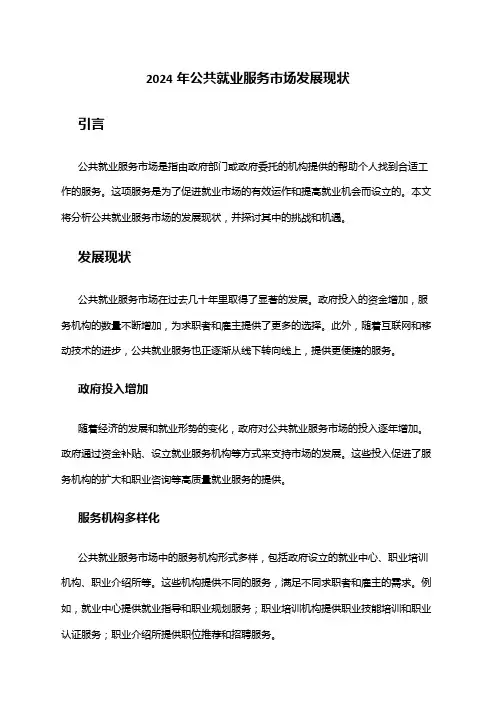 2024 年公共就业服务市场发展现状

引言

公共就业服务市场是指由政府部门或政府委托的机构提供的帮助个人找到合适工作的服务。这项服务是为了促进就业市场的有效运作和提高就业机会而设立的。本文将分析公共就业服务市场的发展现状，并探讨其中的挑战和机遇。

发展现状

公共就业服务市场在过去几十年里取得了显著的发展。政府投入的资金增加，服务机构的数量不断增加，为求职者和雇主提供了更多的选择。此外，随着互联网和移动技术的进步，公共就业服务也正逐渐从线下转向线上，提供更便捷的服务。

政府投入增加

随着经济的发展和就业形势的变化，政府对公共就业服务市场的投入逐年增加。政府通过资金补贴、设立就业服务机构等方式来支持市场的发展。这些投入促进了服务机构的扩大和职业咨询等高质量就业服务的提供。

服务机构多样化

公共就业服务市场中的服务机构形式多样，包括政府设立的就业中心、职业培训机构、职业介绍所等。这些机构提供不同的服务，满足不同求职者和雇主的需求。例如，就业中心提供就业指导和职业规划服务；职业培训机构提供职业技能培训和职业认证服务；职业介绍所提供职位推荐和招聘服务。